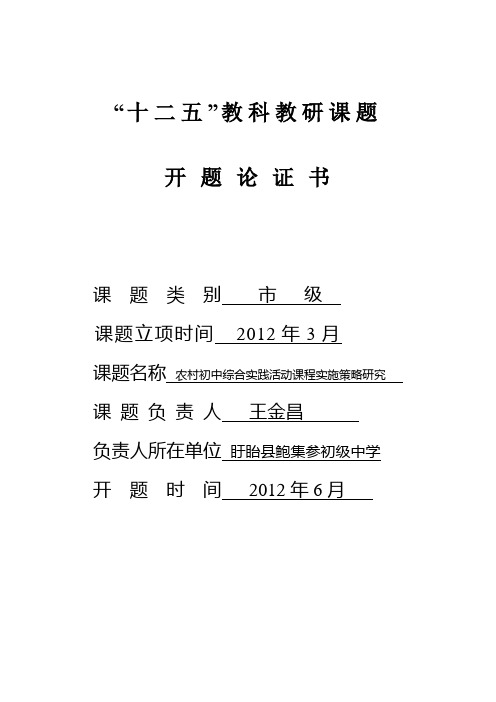 “十二五”教科教研课题

开 题 论 证 书

课 题 类 别 市 级

课题立项时间 2012 年 3 月

课题名称 农村初中综合实践活动课程实施策略研究

课 题 负 责 人 王金昌

负责人所在单位 盱眙县鲍集参初级中学

开 题 时 间 2012 年 6 月